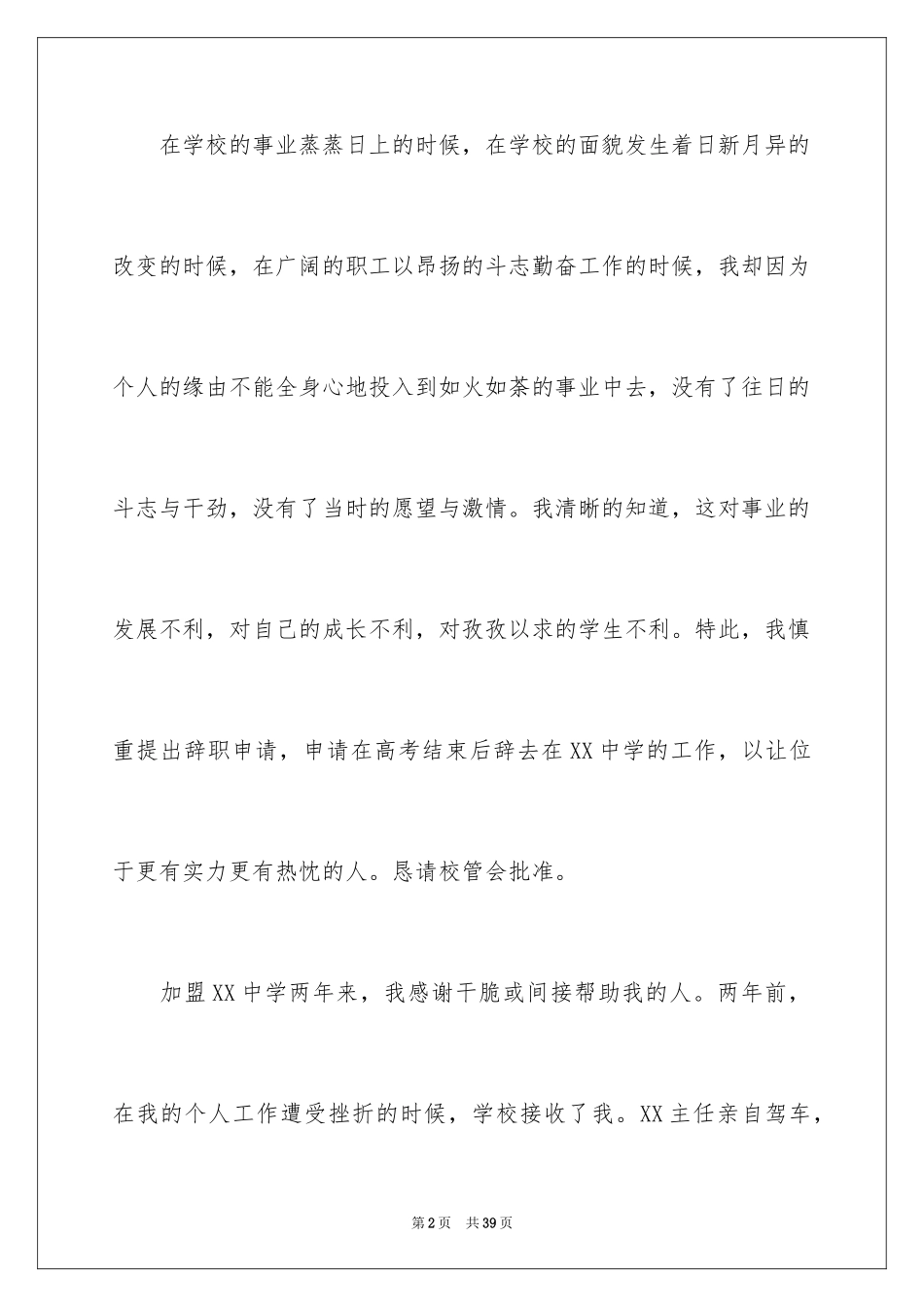 在学校的事业蒸蒸日上的时候，在学校的面貌发生着日新月异的改变的时候，在广阔的职工以昂扬的斗志勤奋工作的时候，我却因为个人的缘由不能全身心地投入到如火如荼的事业中去，没有了往日的斗志与干劲，没有了当时的愿望与激情。我清晰的知道，这对事业的发展不利，对自己的成长不利，对孜孜以求的学生不利。特此，我慎重提出辞职申请，申请在高考结束后辞去在XX中学的工作，以让位于更有实力更有热忱的人。恳请校管会批准。

加盟XX中学两年来，我感谢干脆或间接帮助我的人。两年前，在我的个人工作遭受挫折的时候，学校接收了我。XX主任亲自驾车，

第2页 共39页